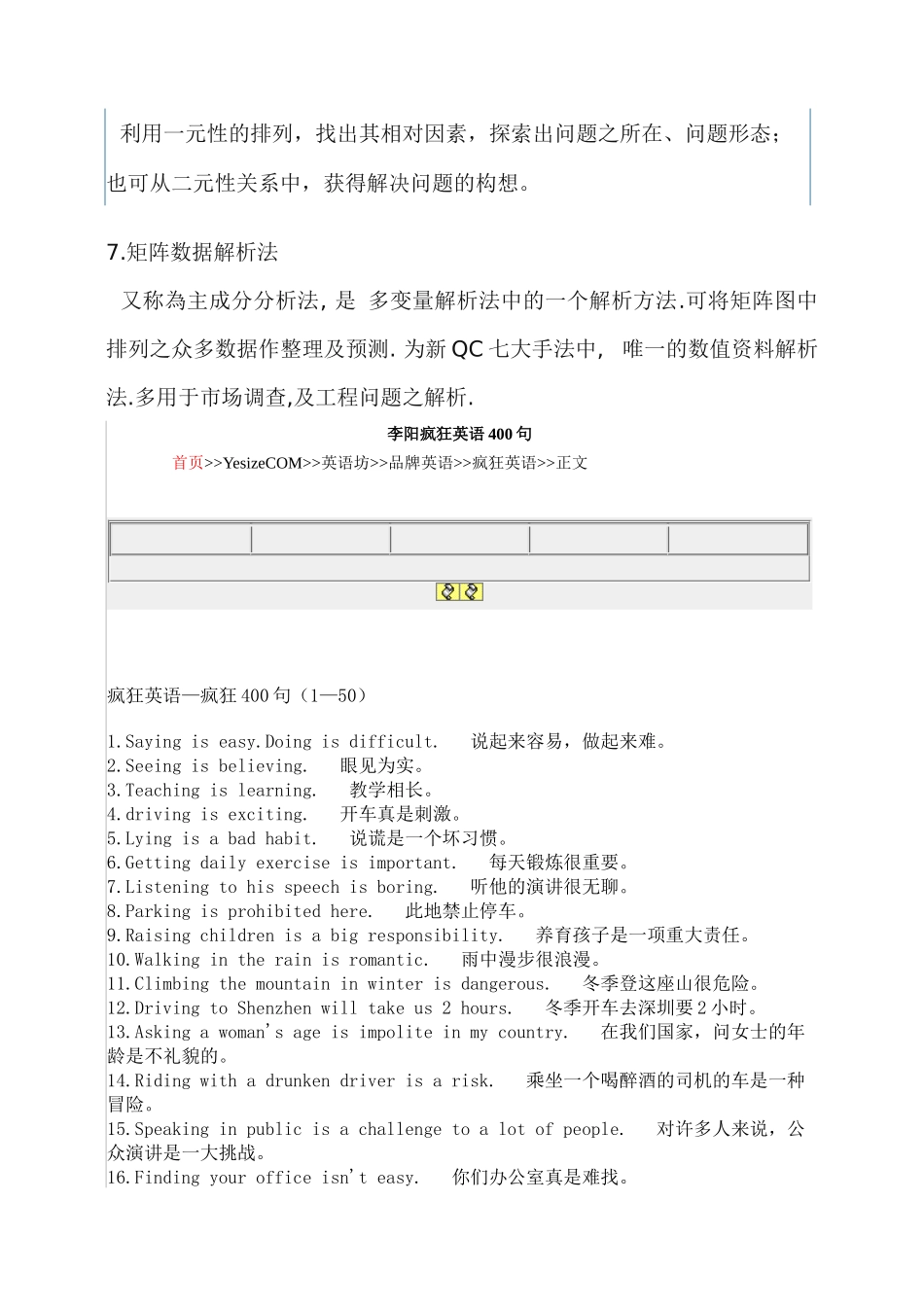 利用一元性的排列，找出其相对因素，探索出问题之所在、问题形态；也可从二元性关系中，获得解决问题的构想。

7.矩阵数据解析法

又称為主成分分析法, 是 多变量解析法中的一个解析方法.可将矩阵图中排列之众多数据作整理及预测. 为新 QC 七大手法中, 唯一的数值资料解析法.多用于市场调查,及工程问题之解析.

李阳疯狂英语 400 句

首页>>YesizeCOM>>英语坊>>品牌英语>>疯狂英语>>正文

疯狂英语—疯狂 400 句（1—50）

1.Saying is easy.Doing is difficult. 说起来容易，做起来难。
2.Seeing is believing. 眼见为实。
3.Teaching is learning. 教学相长。
4.driving is exciting. 开车真是刺激。
5.Lying is a bad habit. 说谎是一个坏习惯。
6.Getting daily exercise is important. 每天锻炼很重要。
7.Listening to his speech is boring. 听他的演讲很无聊。
8.Parking is prohibited here. 此地禁止停车。
9.Raising children is a big responsibility. 养育孩子是一项重大责任。
10.Walking in the rain is romantic. 雨中漫步很浪漫。
11.Climbing the mountain in winter is dangerous. 冬季登这座山很危险。
12.Driving to Shenzhen will take us 2 hours. 冬季开车去深圳要 2 小时。
13.Asking a woman's age is impolite in my country. 在我们国家，问女士的年龄是不礼貌的。
14.Riding with a drunken driver is a risk. 乘坐一个喝醉酒的司机的车是一种冒险。
15.Speaking in public is a challenge to a lot of people. 对许多人来说，公众演讲是一大挑战。
16.Finding your office isn't easy. 你们办公室真是难找。